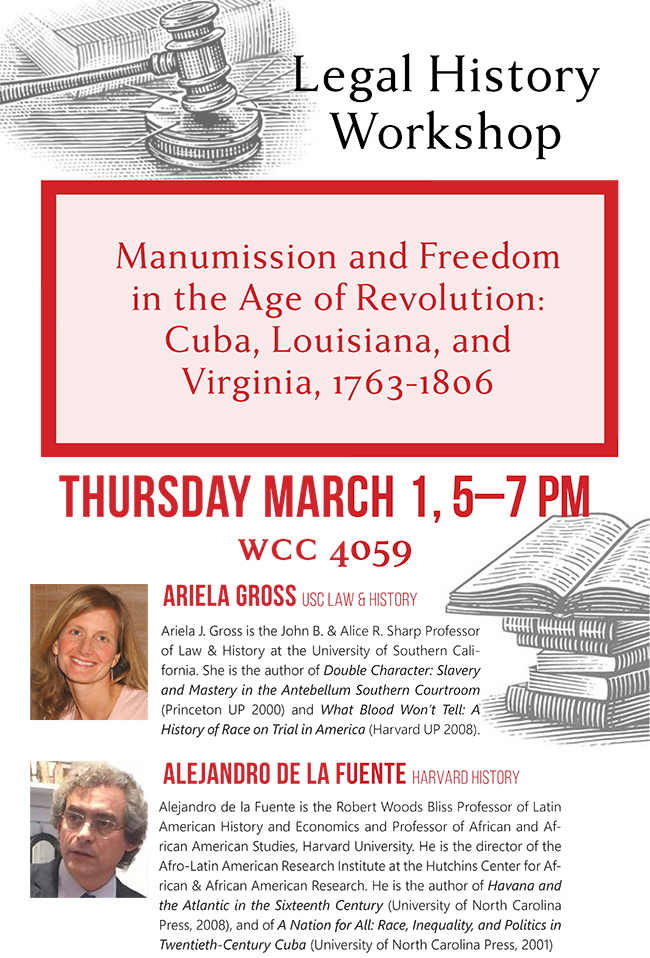 Legal History Workshop

Manumission and Freedom in the Age of Revolution: Cuba, Louisiana, and Virginia, 1763-1806

THURSDAY MARCH 1, 5—7 PM

WCC 4059

ARIELA GROSS USC LAW & HISTORY

Ariela J. Gross is the John B. & Alice R. Sharp Professor of Law & History at the University of Southern California. She is the author of Double Character: Slavery and Mastery in the Antebellum Southern Courtroom (Princeton UP 2000) and What Blood Won't Tell: A History of Race on Trial in America (Harvard UP 2008).

ALEJANDRO DE LA FUENTE HARVARD HISTORY

Alejandro de la Fuente is the Robert Woods Bliss Professor of Latin American History and Economics and Professor of African and African American Studies, Harvard University. He is the director of the Afro-Latin American Research Institute at the Hutchins Center for African & African American Research. He is the author of Havana and the Atlantic in the Sixteenth Century (University of North Carolina Press, 2008), and of A Nation for All: Race, Inequality, and Politics in Twentieth-Century Cuba (University of North Carolina Press, 2001)